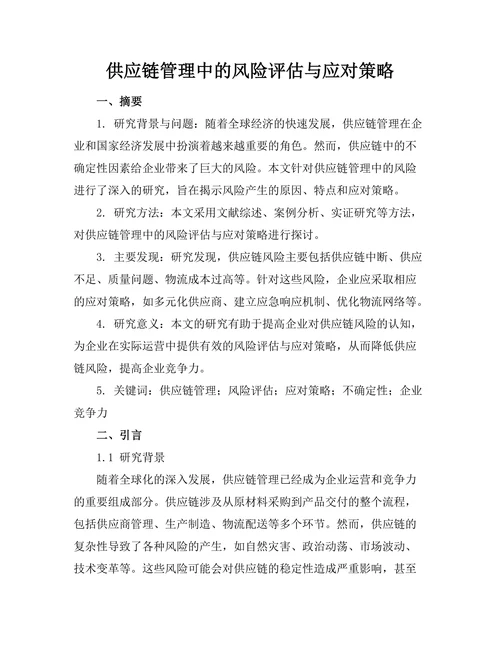 供应链管理中的风险评估与应对策略

一、摘要

1. 研究背景与问题：随着全球经济的快速发展，供应链管理在企业和国家经济发展中扮演着越来越重要的角色。然而，供应链中的不确定性因素给企业带来了巨大的风险。本文针对供应链管理中的风险进行了深入的研究，旨在揭示风险产生的原因、特点和应对策略。

2. 研究方法：本文采用文献综述、案例分析、实证研究等方法，对供应链管理中的风险评估与应对策略进行探讨。

3. 主要发现：研究发现，供应链风险主要包括供应链中断、供应不足、质量问题、物流成本过高等。针对这些风险，企业应采取相应的应对策略，如多元化供应商、建立应急响应机制、优化物流网络等。

4. 研究意义：本文的研究有助于提高企业对供应链风险的认知，为企业在实际运营中提供有效的风险评估与应对策略，从而降低供应链风险，提高企业竞争力。

5. 关键词：供应链管理；风险评估；应对策略；不确定性；企业竞争力

二、引言

1.1 研究背景

随着全球化的深入发展，供应链管理已经成为企业运营和竞争力的重要组成部分。供应链涉及从原材料采购到产品交付的整个流程，包括供应商管理、生产制造、物流配送等多个环节。然而，供应链的复杂性导致了各种风险的产生，如自然灾害、政治动荡、市场波动、技术变革等。这些风险可能会对供应链的稳定性造成严重影响，甚至